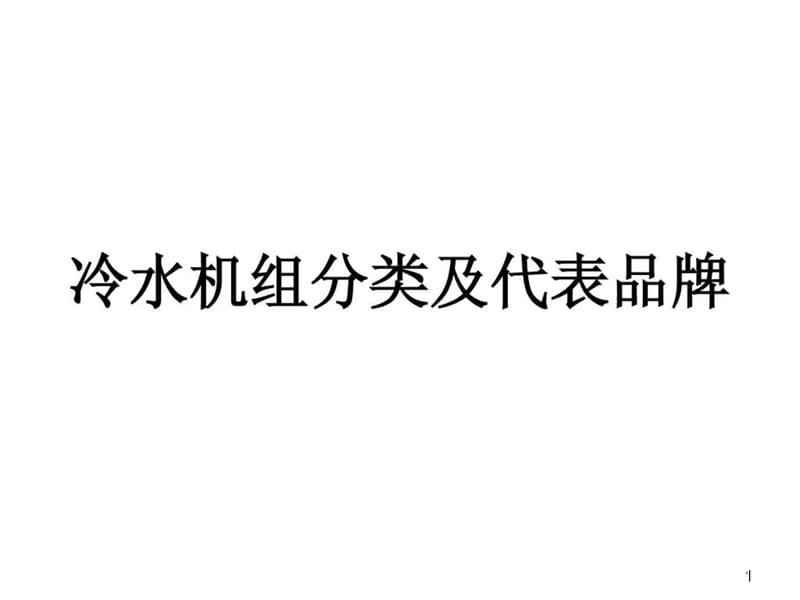 冷水机组分类及代表品牌

1